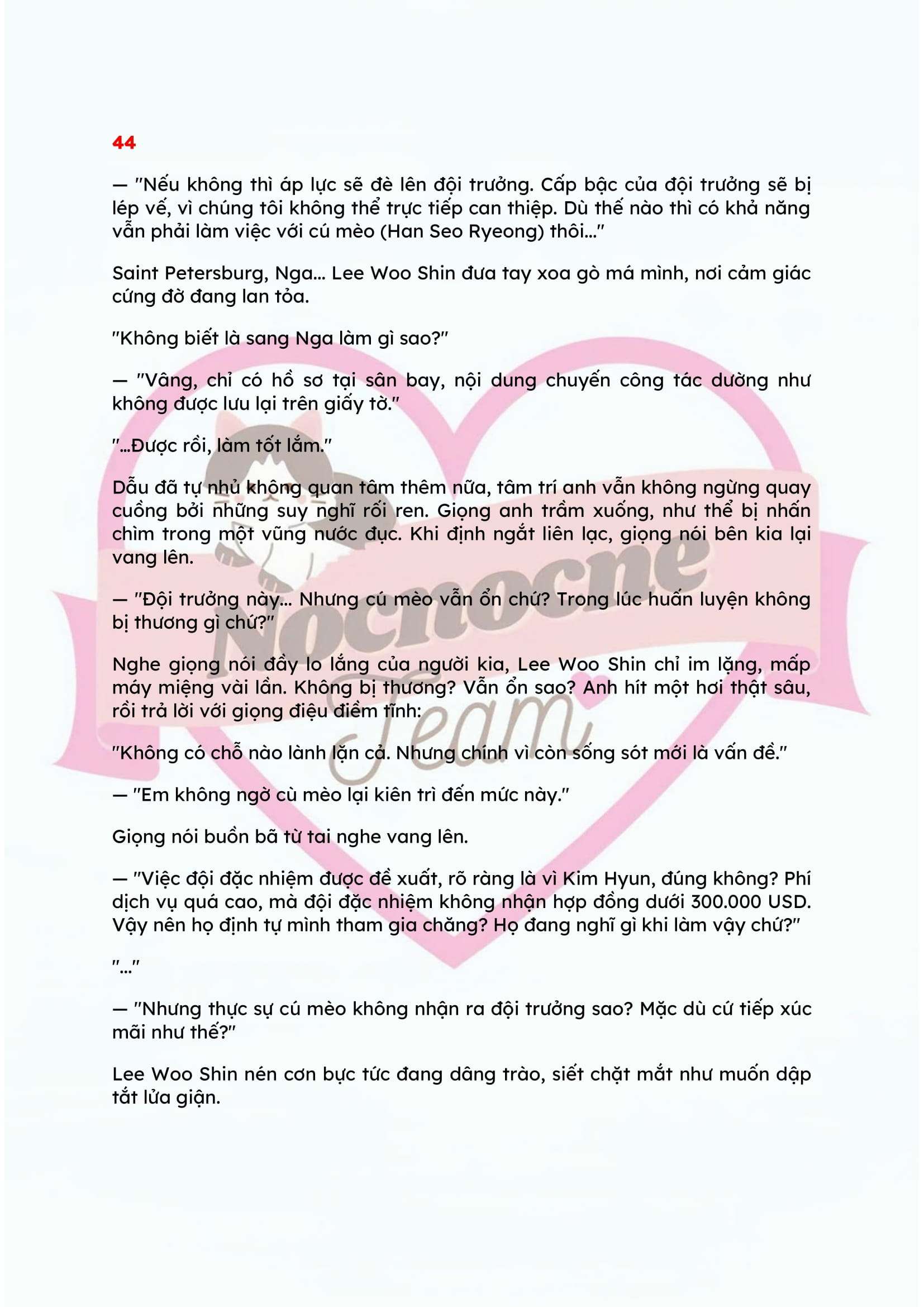 44

— "Nếu không thì áp lực sẽ đè lên đội trưởng. Cấp bậc của đội trưởng sẽ bị lép vế, vì chúng tôi không thể trực tiếp can thiệp. Dù thế nào thì có khả năng vẫn phải làm việc với cú mèo (Han Seo Ryeong) thôi..."

Saint Petersburg, Nga... Lee Woo Shin đưa tay xoa gò má mình, nơi cảm giác cứng đờ đang lan tỏa.

"Không biết là sang Nga làm gì sao?"

— "Vâng, chỉ có hồ sơ tại sân bay, nội dung chuyến công tác dường như không được lưu lại trên giấy tờ."

"...Được rồi, làm tốt lắm."

Dẫu đã tự nhủ không quan tâm thêm nữa, tâm trí anh vẫn không ngừng quay cuồng bởi những suy nghĩ rối ren. Giọng anh trầm xuống, như thể bị nhấn chìm trong một vũng nước đục. Khi định ngắt liên lạc, giọng nói bên kia lại vang lên.

— "Đội trưởng này... Nhưng cú mèo vẫn ổn chứ? Trong lúc huấn luyện không bị thương gì chứ?"

Nghe giọng nói đầy lo lắng của người kia, Lee Woo Shin chỉ im lặng, mấp máy miệng vài lần. Không bị thương? Vẫn ổn sao? Anh hít một hơi thật sâu, rồi trả lời với giọng điệu điềm tĩnh:

"Không có chỗ nào lành lặn cả. Nhưng chính vì còn sống sót mới là vấn đề."

— "Em không ngờ cù mèo lại kiên trì đến mức này."

Giọng nói buồn bã từ tai nghe vang lên.

— "Việc đội đặc nhiệm được đề xuất, rõ ràng là vì Kim Hyun, đúng không? Phí dịch vụ quá cao, mà đội đặc nhiệm không nhận hợp đồng dưới 300.000 USD. Vậy nên họ định tự mình tham gia chăng? Họ đang nghĩ gì khi làm vậy chứ?"

"..."

— "Nhưng thực sự cú mèo không nhận ra đội trưởng sao? Mặc dù cứ tiếp xúc mãi như thế?"

Lee Woo Shin nén cơn bực tức đang dâng trào, siết chặt mắt như muốn dập tắt lửa giận.

Nocnocne Team